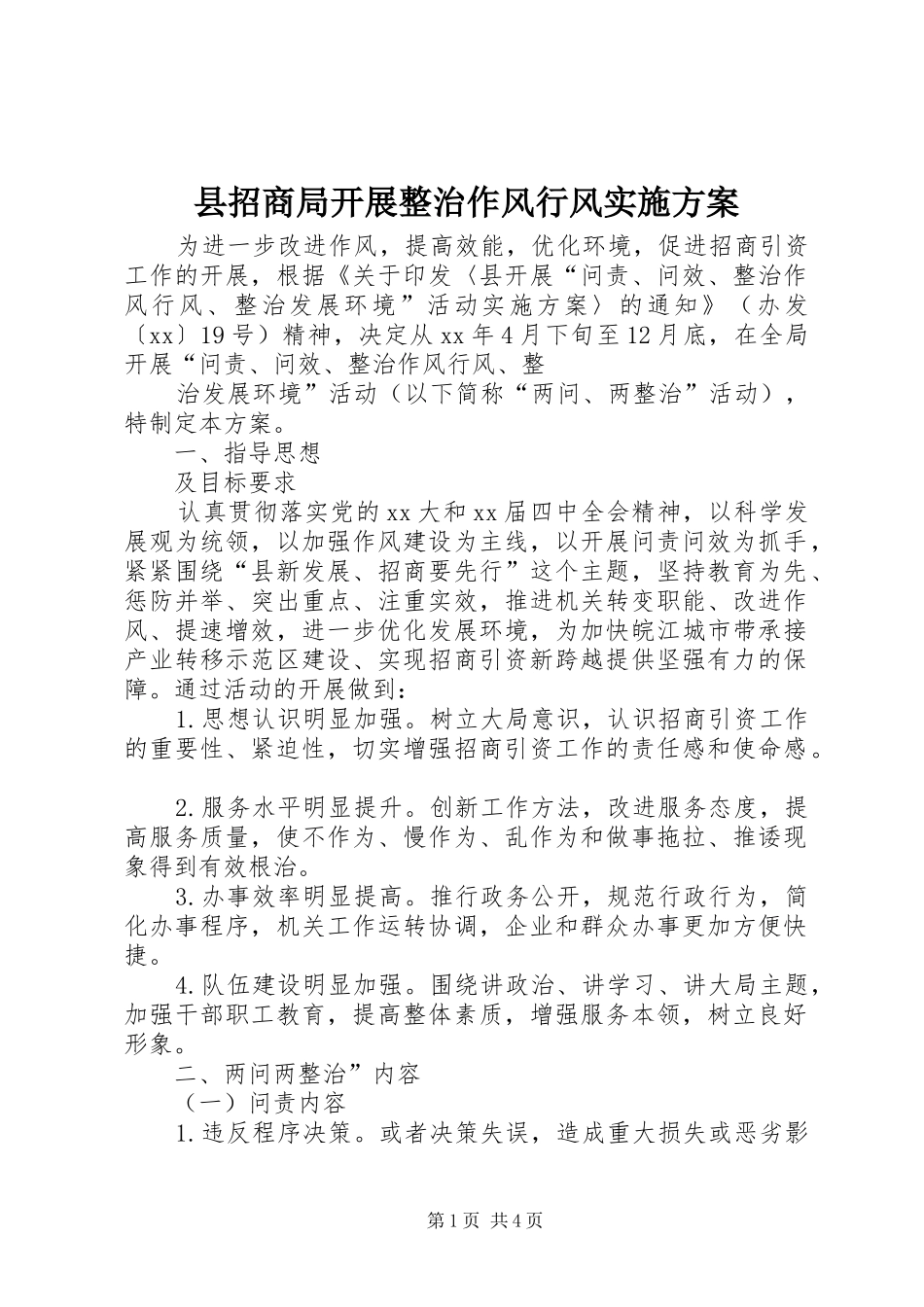 县招商局开展整治作风行风实施方案

为进一步改进作风，提高效能，优化环境，促进招商引资工作的开展，根据《关于印发〈县开展“问责、问效、整治作风行风、整治发展环境”活动实施方案〉的通知》（办发〔xx〕19号）精神，决定从xx年4月下旬至12月底，在全局开展“问责、问效、整治作风行风、整

治发展环境”活动（以下简称“两问、两整治”活动），特制定本方案。

一、指导思想

及目标要求

认真贯彻落实党的xx大和xx届四中全会精神，以科学发展观为统领，以加强作风建设为主线，以开展问责问效为抓手，紧紧围绕“县新发展、招商要先行”这个主题，坚持教育为先、惩防并举、突出重点、注重实效，推进机关转变职能、改进作风、提速增效，进一步优化发展环境，为加快皖江城市带承接产业转移示范区建设、实现招商引资新跨越提供坚强有力的保障。通过活动的开展做到：

1.思想认识明显加强。树立大局意识，认识招商引资工作的重要性、紧迫性，切实增强招商引资工作的责任感和使命感。

2.服务水平明显提升。创新工作方法，改进服务态度，提高服务质量，使不作为、慢作为、乱作为和做事拖拉、推诿现象得到有效根治。

3.办事效率明显提高。推行政务公开，规范行政行为，简化办事程序，机关工作运转协调，企业和群众办事更加方便快捷。

4.队伍建设明显加强。围绕讲政治、讲学习、讲大局主题，加强干部职工教育，提高整体素质，增强服务本领，树立良好形象。

二、两问两整治”内容

（一）问责内容

1.违反程序决策。或者决策失误，造成重大损失或恶劣影

第1页 共4页